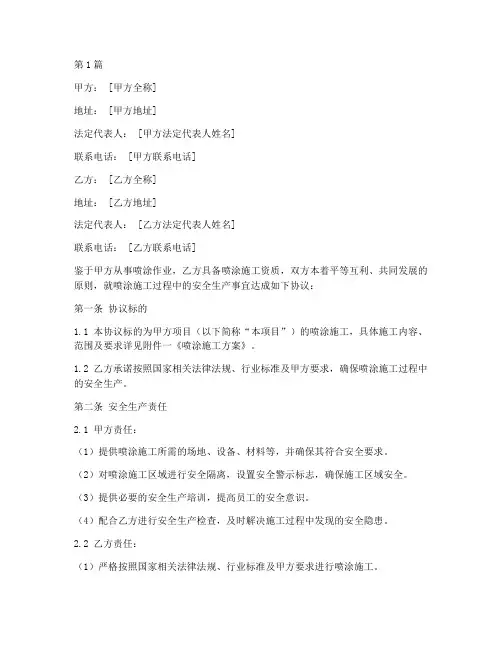 第1篇

甲方：[甲方全称]

地址：[甲方地址]

法定代表人：[甲方法定代表人姓名]

联系电话：[甲方联系电话]

乙方：[乙方全称]

地址：[乙方地址]

法定代表人：[乙方法定代表人姓名]

联系电话：[乙方联系电话]

鉴于甲方从事喷涂作业，乙方具备喷涂施工资质，双方本着平等互利、共同发展的原则，就喷涂施工过程中的安全生产事宜达成如下协议：

第一条 协议标的

1.1 本协议标的为甲方项目（以下简称“本项目”）的喷涂施工，具体施工内容、范围及要求详见附件一《喷涂施工方案》。

1.2 乙方承诺按照国家相关法律法规、行业标准及甲方要求，确保喷涂施工过程中的安全生产。

第二条 安全生产责任

2.1 甲方责任：

（1）提供喷涂施工所需的场地、设备、材料等，并确保其符合安全要求。

（2）对喷涂施工区域进行安全隔离，设置安全警示标志，确保施工区域安全。

（3）提供必要的安全生产培训，提高员工的安全意识。

（4）配合乙方进行安全生产检查，及时解决施工过程中发现的安全隐患。

2.2 乙方责任：

（1）严格按照国家相关法律法规、行业标准及甲方要求进行喷涂施工。